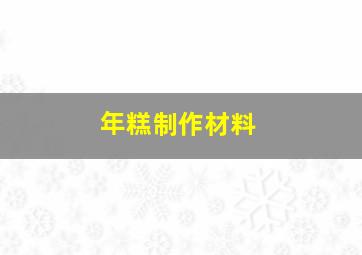 年糕制作材料